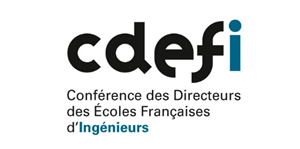 cdefi

Conférence des Directeurs des Écoles Françaises d'Ingénieurs